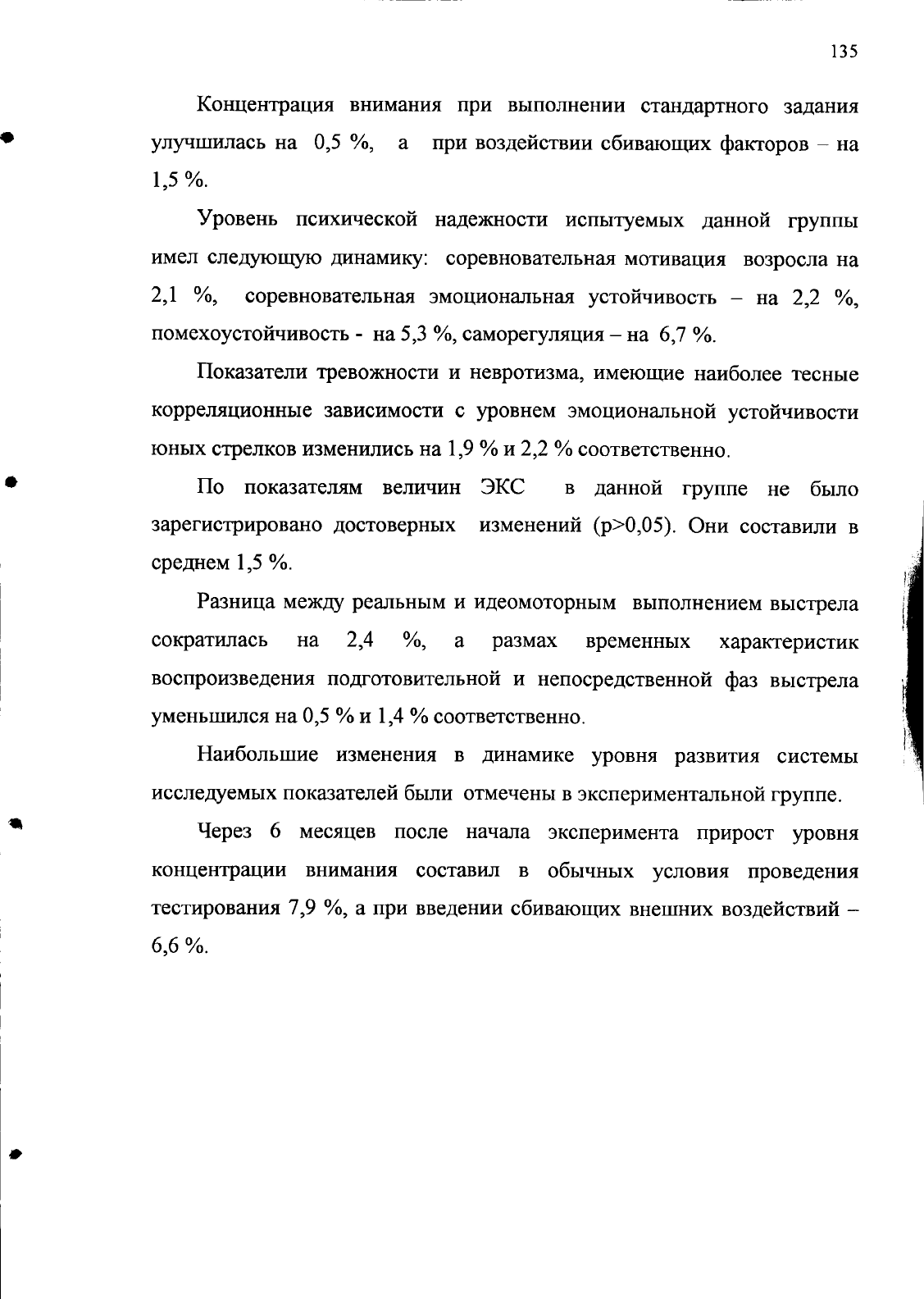 135

Концентрация внимания при выполнении стандартного задания улучшилась на 0,5 %, а при воздействии сбивающих факторов – на 1,5 %.

Уровень психической надежности испытуемых данной группы имел следующую динамику: соревновательная мотивация возросла на 2,1 %, соревновательная эмоциональная устойчивость – на 2,2 %, помехоустойчивость - на 5,3 %, саморегуляция – на 6,7 %.

Показатели тревожности и невротизма, имеющие наиболее тесные корреляционные зависимости с уровнем эмоциональной устойчивости юных стрелков изменились на 1,9 % и 2,2 % соответственно.

По показателям величин ЭКС в данной группе не было зарегистрировано достоверных изменений (p>0,05). Они составили в среднем 1,5 %.

Разница между реальным и идеомоторным выполнением выстрела сократилась на 2,4 %, а размах временных характеристик воспроизведения подготовительной и непосредственной фаз выстрела уменьшился на 0,5 % и 1,4 % соответственно.

Наибольшие изменения в динамике уровня развития системы исследуемых показателей были отмечены в экспериментальной группе.

Через 6 месяцев после начала эксперимента прирост уровня концентрации внимания составил в обычных условия проведения тестирования 7,9 %, а при введении сбивающих внешних воздействий – 6,6 %.